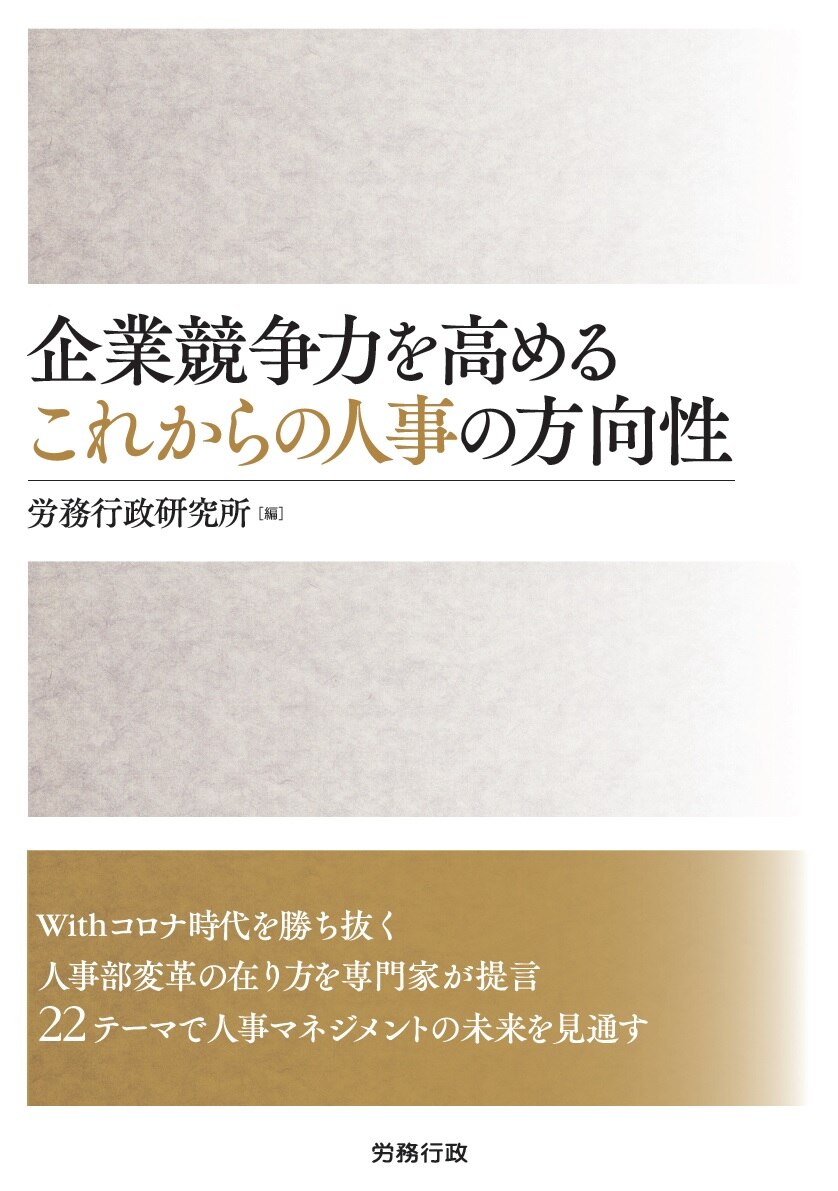 企業競争力を高める
これからの人事の方向性

労務行政研究所［編］

Withコロナ時代を勝ち抜く
人事部変革の在り方を専門家が提言
22テーマで人事マネジメントの未来を見通す

労務行政